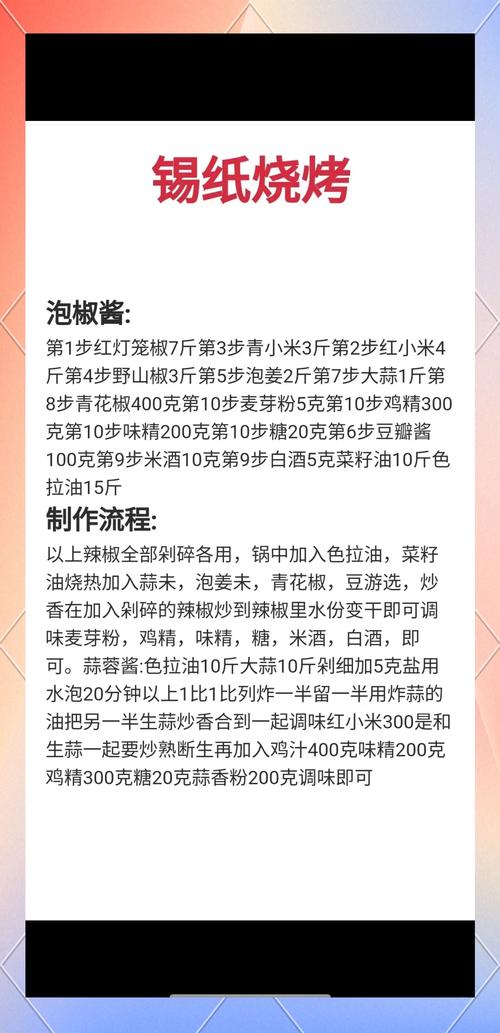 锡纸烧烤

泡椒酱:

第1步红灯笼椒7斤第3步青小米3斤第2步红小米4斤第4步野山椒3斤第5步泡姜2斤第7步大蒜1斤第8步青花椒400克第10步麦芽粉5克第10步鸡精300克第10步味精200克第10步糖20克第6步豆瓣酱100克第9步米酒10克第9步白酒5克菜籽油10斤色拉油15斤

制作流程:

以上辣椒全部剁碎各用，锅中加入色拉油，菜籽油烧热加入蒜未，泡姜未，青花椒，豆游选，炒香在加入剁碎的辣椒炒到辣椒里水份变干即可调味麦芽粉，鸡精，味精，糖，米酒，白酒，即可。蒜蓉酱:色拉油10斤大蒜10斤剁细加5克盐用水泡20分钟以上1比1比列炸一半留一半用炸蒜的油把另一半生蒜炒香合到一起调味红小米300是和生蒜一起要炒熟断生再加入鸡汁400克味精200克鸡精300克糖20克蒜香粉200克调味即可